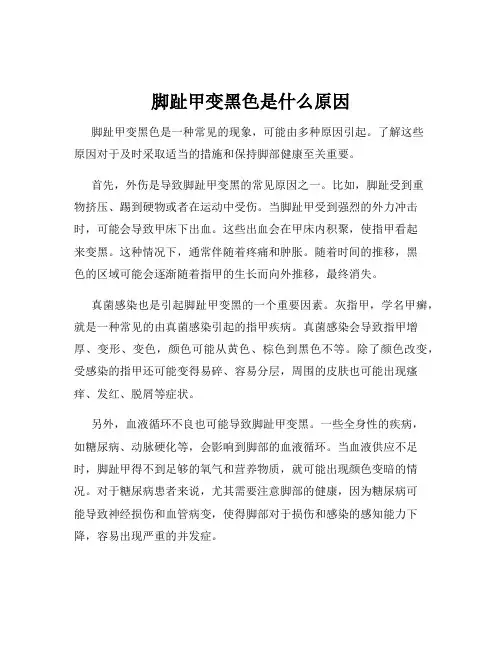 脚趾甲变黑色是什么原因

脚趾甲变黑色是一种常见的现象，可能由多种原因引起。了解这些原因对于及时采取适当的措施和保持脚部健康至关重要。

首先，外伤是导致脚趾甲变黑的常见原因之一。比如，脚趾受到重物挤压、踢到硬物或者在运动中受伤。当脚趾甲受到强烈的外力冲击时，可能会导致甲床下出血。这些出血会在甲床内积聚，使指甲看起来变黑。这种情况下，通常伴随着疼痛和肿胀。随着时间的推移，黑色的区域可能会逐渐随着指甲的生长而向外推移，最终消失。

真菌感染也是引起脚趾甲变黑的一个重要因素。灰指甲，学名甲癣，就是一种常见的由真菌感染引起的指甲疾病。真菌感染会导致指甲增厚、变形、变色，颜色可能从黄色、棕色到黑色不等。除了颜色改变，受感染的指甲还可能变得易碎、容易分层，周围的皮肤也可能出现瘙痒、发红、脱屑等症状。

另外，血液循环不良也可能导致脚趾甲变黑。一些全身性的疾病，如糖尿病、动脉硬化等，会影响到脚部的血液循环。当血液供应不足时，脚趾甲得不到足够的氧气和营养物质，就可能出现颜色变暗的情况。对于糖尿病患者来说，尤其需要注意脚部的健康，因为糖尿病可能导致神经损伤和血管病变，使得脚部对于损伤和感染的感知能力下降，容易出现严重的并发症。